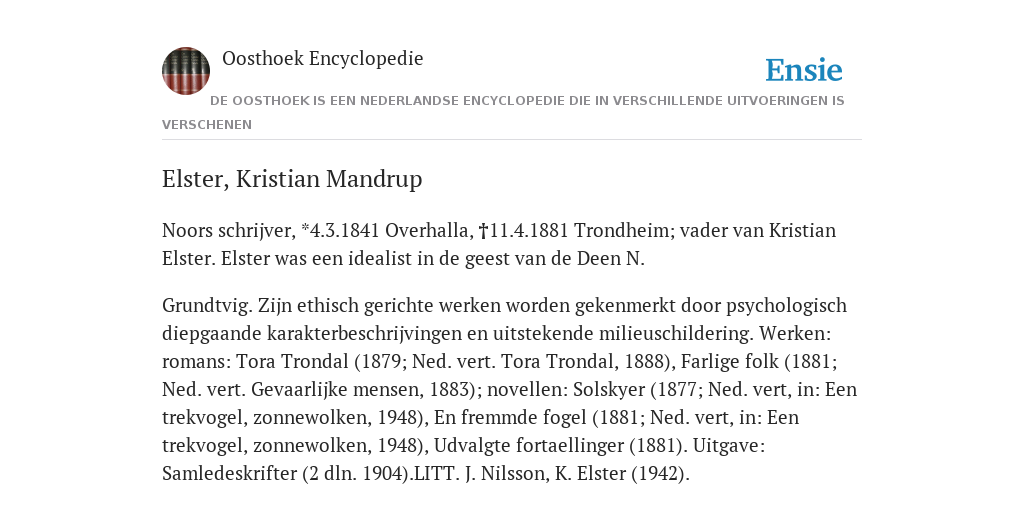 Oosthoek Encyclopedie

Ensie

DE OOSTHOEK IS EEN NEDERLANDSE ENCYCLOPEDIE DIE IN VERSCHILLENDE UITVOERINGEN IS VERSCHENEN

Elster, Kristian Mandrup

Noors schrijver, *4.3.1841 Overhalla, †11.4.1881 Trondheim; vader van Kristian Elster. Elster was een idealist in de geest van de Deen N.

Grundtvig. Zijn ethisch gerichte werken worden gekenmerkt door psychologisch diepgaande karakterbeschrijvingen en uitstekende milieuschildering. Werken: romans: Tora Trondal (1879; Ned. vert. Tora Trondal, 1888), Farlige folk (1881; Ned. vert. Gevaarlijke mensen, 1883); novellen: Solskyer (1877; Ned. vert, in: Een trekvogel, zonnewolken, 1948), En fremmde fogel (1881; Ned. vert, in: Een trekvogel, zonnewolken, 1948), Udvalgte fortaellinger (1881). Uitgave: Samledeskrifter (2 dln. 1904).LITT. J. Nilsson, K. Elster (1942).